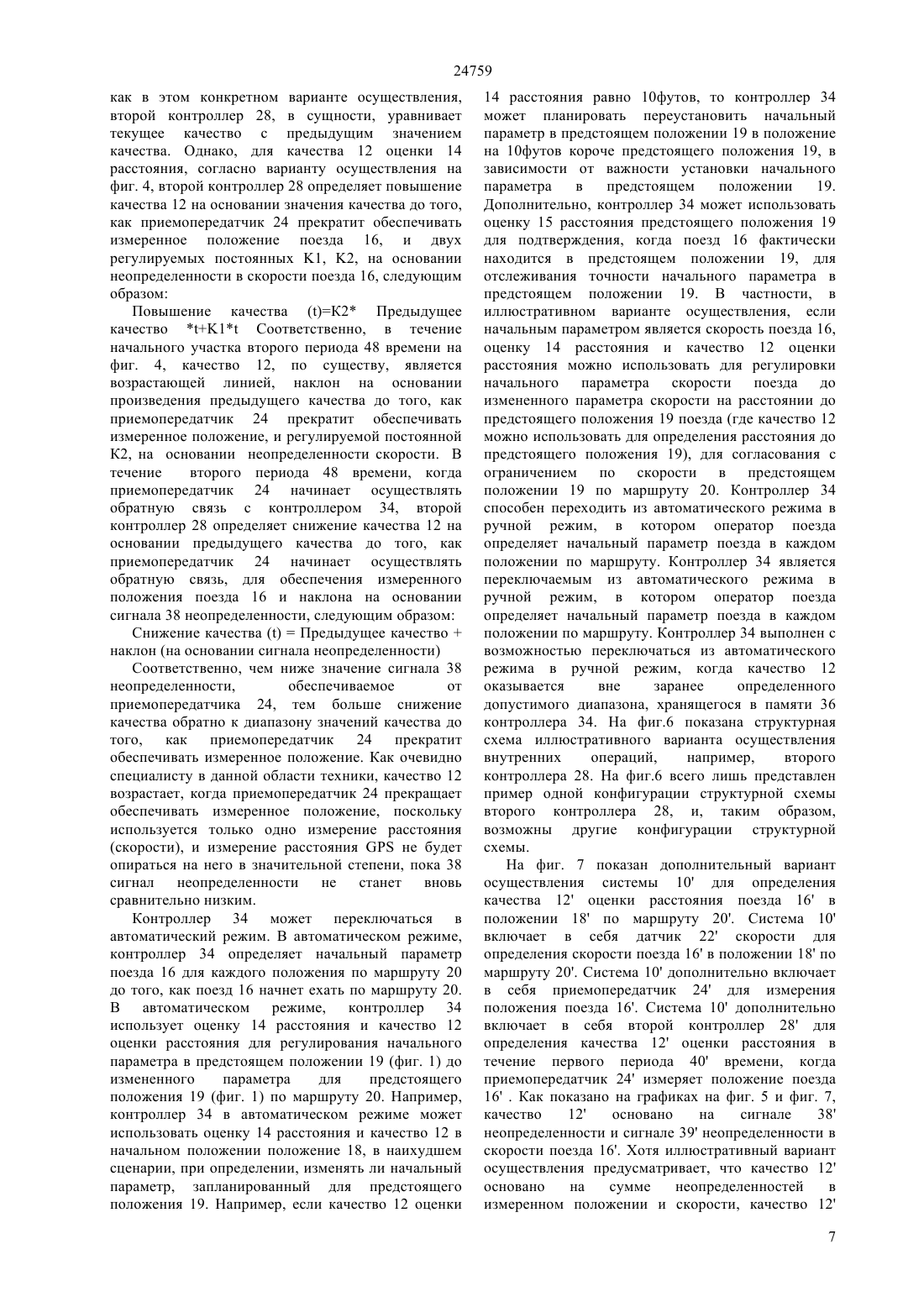 24759

как в этом конкретном варианте осуществления, второй контроллер 28, в сущности, уравнивает текущее качество с предыдущим значением качества. Однако, для качества 12 оценки 14 расстояния, согласно варианту осуществления на фиг. 4, второй контроллер 28 определяет повышение качества 12 на основании значения качества до того, как приемопередатчик 24 прекратит обеспечивать измеренное положение поезда 16, и двух регулируемых постоянных K1, K2, на основании неопределенности в скорости поезда 16, следующим образом:

Повышение качества (t)=K2* Предыдущее качество *t+K1*t Соответственно, в течение начального участка второго периода 48 времени на фиг. 4, качество 12, по существу, является возрастающей линией, наклон на основании произведения предыдущего качества до того, как приемопередатчик 24 прекратит обеспечивать измеренное положение, и регулируемой постоянной K2, на основании неопределенности скорости. В течение второго периода 48 времени, когда приемопередатчик 24 начинает осуществлять обратную связь с контроллером 34, второй контроллер 28 определяет снижение качества 12 на основании предыдущего качества до того, как приемопередатчик 24 начинает осуществлять обратную связь, для обеспечения измеренного положения поезда 16 и наклона на основании сигнала 38 неопределенности, следующим образом:

Снижение качества (t) = Предыдущее качество + наклон (на основании сигнала неопределенности)

Соответственно, чем ниже значение сигнала 38 неопределенности, обеспечиваемое от приемопередатчика 24, тем больше снижение качества обратно к диапазону значений качества до того, как приемопередатчик 24 прекратит обеспечивать измеренное положение. Как очевидно специалисту в данной области техники, качество 12 возрастает, когда приемопередатчик 24 прекращает обеспечивать измеренное положение, поскольку используется только одно измерение расстояния (скорости), и измерение расстояния GPS не будет опираться на него в значительной степени, пока 38 сигнал неопределенности не станет вновь сравнительно низким.

Контроллер 34 может переключаться в автоматический режим. В автоматическом режиме, контроллер 34 определяет начальный параметр поезда 16 для каждого положения по маршруту 20 до того, как поезд 16 начнет ехать по маршруту 20. В автоматическом режиме, контроллер 34 использует оценку 14 расстояния и качество 12 оценки расстояния для регулирования начального параметра в предстоящем положении 19 (фиг. 1) до измененного параметра для предстоящего положения 19 (фиг. 1) по маршруту 20. Например, контроллер 34 в автоматическом режиме может использовать оценку 14 расстояния и качество 12 в начальном положении положение 18, в наихудшем сценарии, при определении, изменять ли начальный параметр, запланированный для предстоящего положения 19. Например, если качество 12 оценки 14 расстояния равно 10футов, то контроллер 34 может планировать переустановить начальный параметр в предстоящем положении 19 в положение на 10футов короче предстоящего положения 19, в зависимости от важности установки начального параметра в предстоящем положении 19. Дополнительно, контроллер 34 может использовать оценку 15 расстояния предстоящего положения 19 для подтверждения, когда поезд 16 фактически находится в предстоящем положении 19, для отслеживания точности начального параметра в предстоящем положении 19. В частности, в иллюстративном варианте осуществления, если начальным параметром является скорость поезда 16, оценку 14 расстояния и качество 12 оценки расстояния можно использовать для регулировки начального параметра скорости поезда до измененного параметра скорости на расстоянии до предстоящего положения 19 поезда (где качество 12 можно использовать для определения расстояния до предстоящего положения 19), для согласования с ограничением по скорости в предстоящем положении 19 по маршруту 20. Контроллер 34 способен переходить из автоматического режима в ручной режим, в котором оператор поезда определяет начальный параметр поезда в каждом положении по маршруту. Контроллер 34 является переключаемым из автоматического режима в ручной режим, в котором оператор поезда определяет начальный параметр поезда в каждом положении по маршруту. Контроллер 34 выполнен с возможностью переключаться из автоматического режима в ручной режим, когда качество 12 оказывается вне заранее определенного допустимого диапазона, хранящегося в памяти 36 контроллера 34. На фиг.6 показана структурная схема иллюстративного варианта осуществления внутренних операций, например, второго контроллера 28. На фиг.6 всего лишь представлен пример одной конфигурации структурной схемы второго контроллера 28, и, таким образом, возможны другие конфигурации структурной схемы.

На фиг. 7 показан дополнительный вариант осуществления системы 10' для определения качества 12' оценки расстояния поезда 16' в положении 18' по маршруту 20'. Система 10' включает в себя датчик 22' скорости для определения скорости поезда 16' в положении 18' по маршруту 20'. Система 10' дополнительно включает в себя приемопередатчик 24' для измерения положения поезда 16'. Система 10' дополнительно включает в себя второй контроллер 28' для определения качества 12' оценки расстояния в течение первого периода 40' времени, когда приемопередатчик 24' измеряет положение поезда 16' . Как показано на графиках на фиг. 5 и фиг. 7, качество 12' основано на сигнале 38' неопределенности и сигнале 39' неопределенности в скорости поезда 16'. Хотя иллюстративный вариант осуществления предусматривает, что качество 12' основано на сумме неопределенностей в измеренном положении и скорости, качество 12'

7